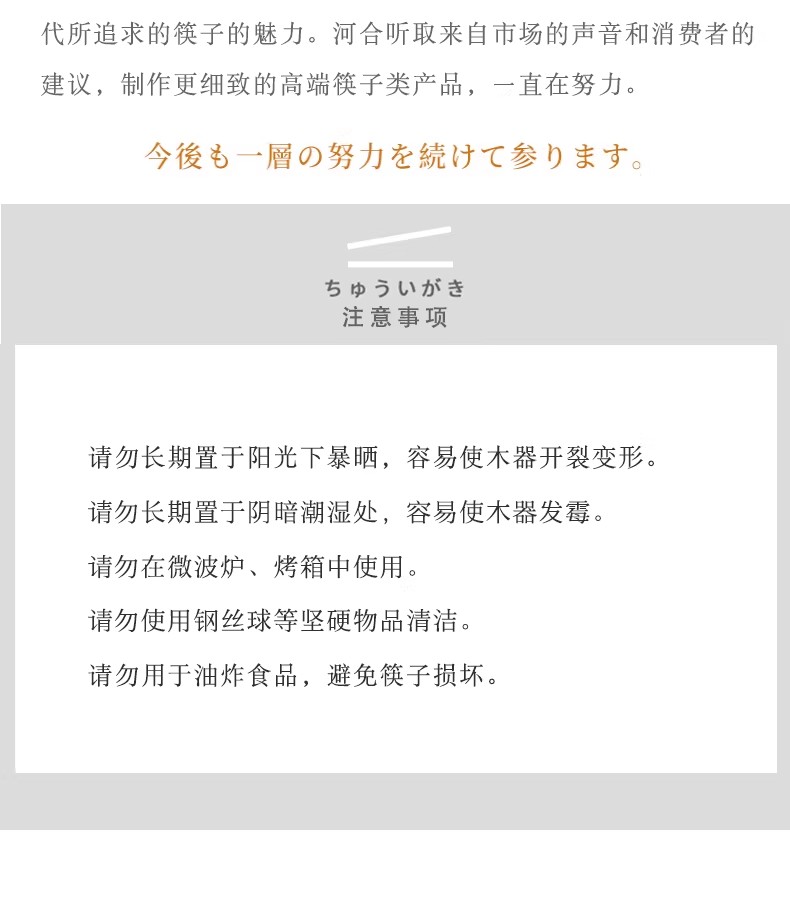 代所追求的筷子的魅力。河合听取来自市场的声音和消费者的建议，制作更细致的高端筷子类产品，一直在努力。

今後も一層の努力を続けて参ります。

ちゅういがき
注意事项

请勿长期置于阳光下暴晒，容易使木器开裂变形。

请勿长期置于阴暗潮湿处，容易使木器发霉。

请勿在微波炉、烤箱中使用。

请勿使用钢丝球等坚硬物品清洁。

请勿用于油炸食品，避免筷子损坏。